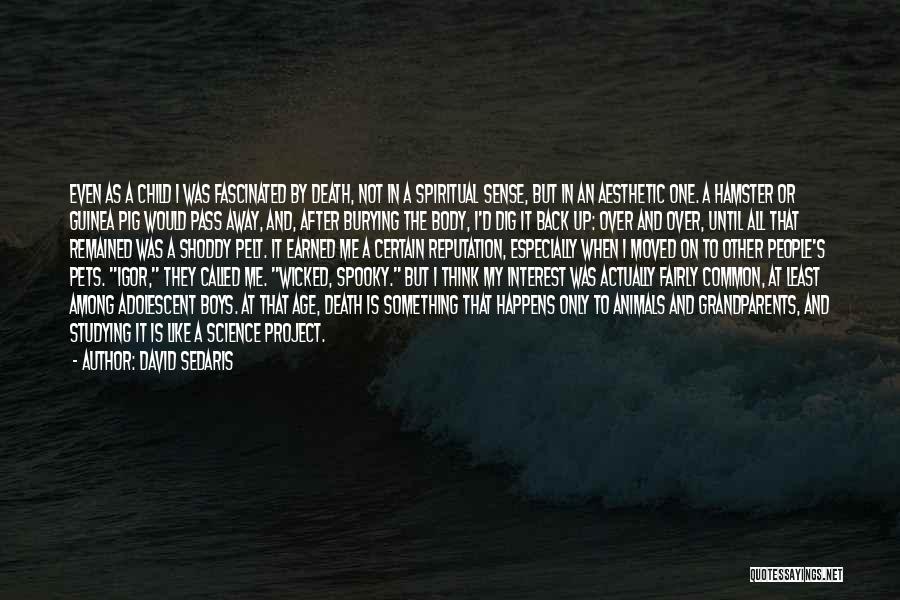 EVEN AS A CHILD I WAS FASCINATED BY DEATH, NOT IN A SPIRITUAL SENSE, BUT IN AN AESTHETIC ONE. A HAMSTER OR GUINEA PIG WOULD PASS AWAY, AND, AFTER BURYING THE BODY, I'D DIG IT BACK UP: OVER AND OVER, UNTIL ALL THAT REMAINED WAS A SHODDY PELT. IT EARNED ME A CERTAIN REPUTATION, ESPECIALLY WHEN I MOVED ON TO OTHER PEOPLE'S PETS. "IGOR," THEY CALLED ME. "WICKED, SPOOKY." BUT I THINK MY INTEREST WAS ACTUALLY FAIRLY COMMON, AT LEAST AMONG ADOLESCENT BOYS. AT THAT AGE, DEATH IS SOMETHING THAT HAPPENS ONLY TO ANIMALS AND GRANDPARENTS, AND STUDYING IT IS LIKE A SCIENCE PROJECT.

- AUTHOR: DAVID SEDARIS

QUOTESSAYINGS.NET